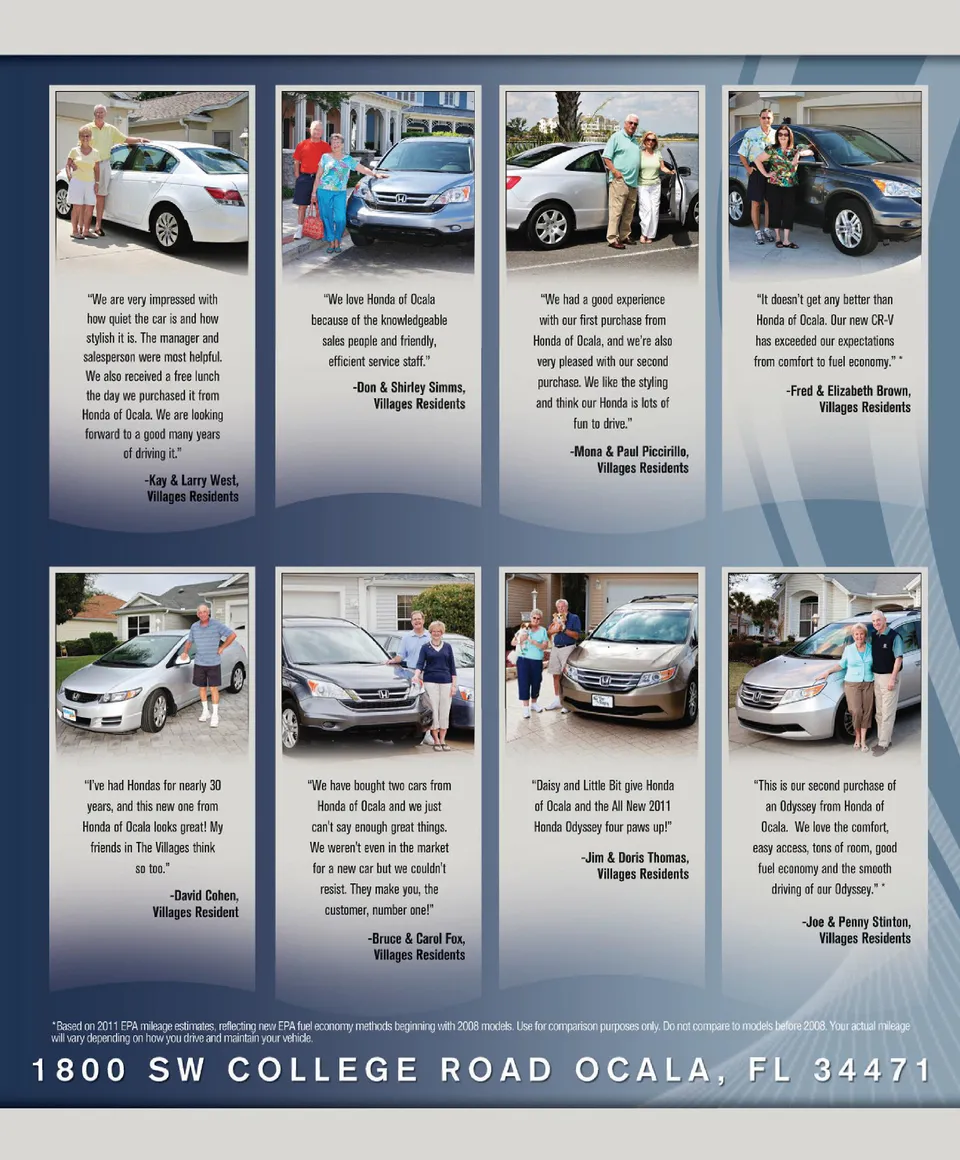 "We are very impressed with how quiet the car is and how stylish it is. The manager and salesperson were most helpful. We also received a free lunch the day we purchased it from Honda of Ocala. We are looking forward to a good many years of driving it."

-Kay & Larry West, Villages Residents

"We love Honda of Ocala because of the knowledgeable sales people and friendly, efficient service staff."

-Don & Shirley Simms, Villages Residents

"We had a good experience with our first purchase from Honda of Ocala, and we're also very pleased with our second purchase. We like the styling and think our Honda is lots of fun to drive."

-Mona & Paul Piccirillo, Villages Residents

"It doesn't get any better than Honda of Ocala. Our new CR-V has exceeded our expectations from comfort to fuel economy." *

-Fred & Elizabeth Brown, Villages Residents

"I've had Hondas for nearly 30 years, and this new one from Honda of Ocala looks great! My friends in The Villages think so too."

-David Cohen, Villages Resident

"We have bought two cars from Honda of Ocala and we just can't say enough great things. We weren't even in the market for a new car but we couldn't resist. They make you, the customer, number one!"

-Bruce & Carol Fox, Villages Residents

"Daisy and Little Bit give Honda of Ocala and the All New 2011 Honda Odyssey four paws up!"

-Jim & Doris Thomas, Villages Residents

"This is our second purchase of an Odyssey from Honda of Ocala. We love the comfort, easy access, tons of room, good fuel economy and the smooth driving of our Odyssey." *

-Joe & Penny Stinton, Villages Residents

*Based on 2011 EPA mileage estimates, reflecting new EPA fuel economy methods beginning with 2008 models. Use for comparison purposes only. Do not compare to models before 2008. Your actual mileage will vary depending on how you drive and maintain your vehicle.

1800 SW COLLEGE ROAD OCALA, FL 34471